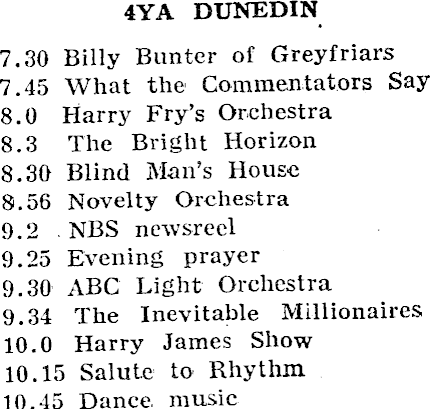 4YA DUNEDIN

7.30 Billy Bunter of Greyfriars
7.45 What the Commentators Say
8.0 Harry Fry's Orchestra
8.3 The Bright Horizon
8.30 Blind Man's House
8.56 Novelty Orchestra
9.2 NBS newsreel
9.25 Evening prayer
9.30 ABC Light Orchestra
9.34 The Inevitable Millionaires
10.0 Harry James Show
10.15 Salute to Rhythm
10.45 Dance music